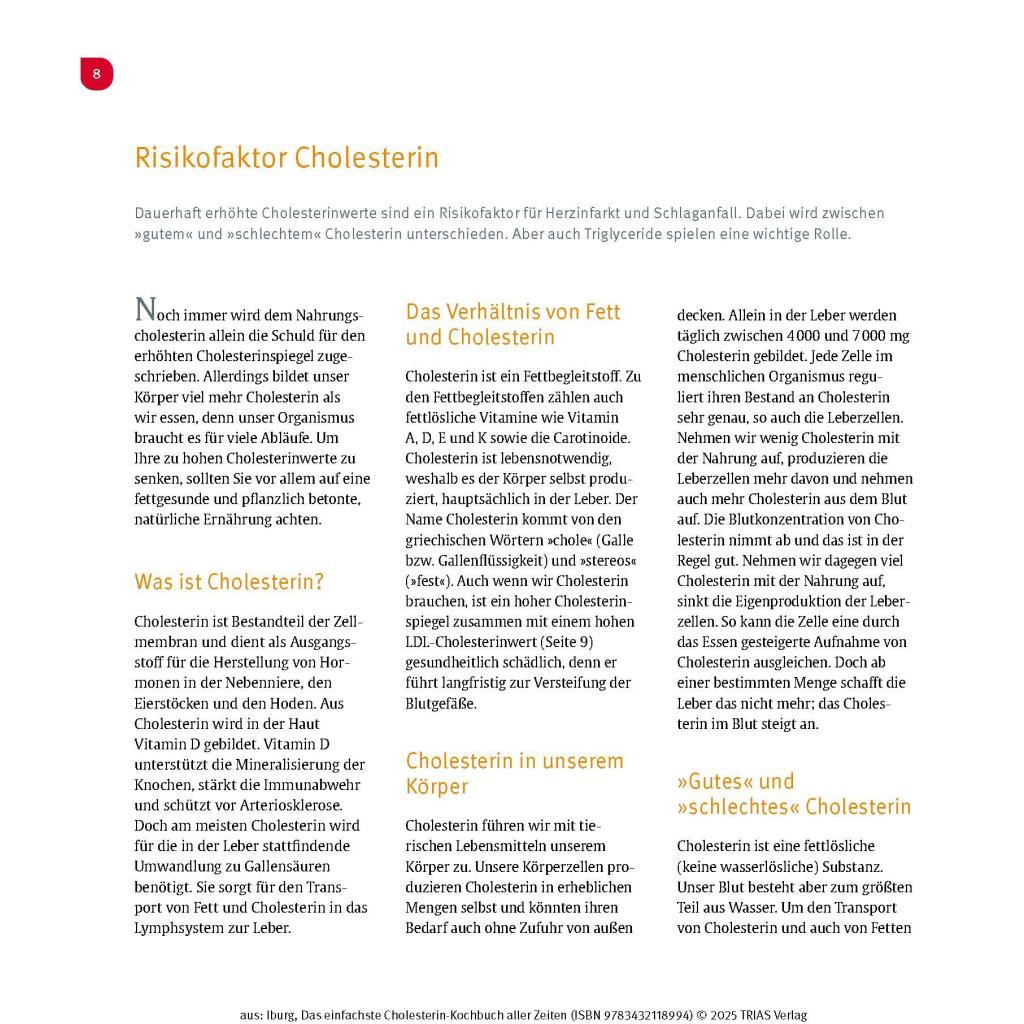 8

Risikofaktor Cholesterin

Dauerhaft erhöhte Cholesterinwerte sind ein Risikofaktor für Herzinfarkt und Schlaganfall. Dabei wird zwischen »gutem« und »schlechtem« Cholesterin unterschieden. Aber auch Triglyceride spielen eine wichtige Rolle.

Noch immer wird dem Nahrungscholesterin allein die Schuld für den erhöhten Cholesterinspiegel zugeschrieben. Allerdings bildet unser Körper viel mehr Cholesterin als wir essen, denn unser Organismus braucht es für viele Abläufe. Um Ihre zu hohen Cholesterinwerte zu senken, sollten Sie vor allem auf eine fettgesunde und pflanzlich betonte, natürliche Ernährung achten.

Was ist Cholesterin?

Cholesterin ist Bestandteil der Zellmembran und dient als Ausgangsstoff für die Herstellung von Hormonen in der Nebenniere, den Eierstöcken und den Hoden. Aus Cholesterin wird in der Haut Vitamin D gebildet. Vitamin D unterstützt die Mineralisierung der Knochen, stärkt die Immunabwehr und schützt vor Arteriosklerose. Doch am meisten Cholesterin wird für die in der Leber stattfindende Umwandlung zu Gallensäuren benötigt. Sie sorgt für den Transport von Fett und Cholesterin in das Lymphsystem zur Leber.

Das Verhältnis von Fett und Cholesterin

Cholesterin ist ein Fettbegleitstoff. Zu den Fettbegleitstoffen zählen auch fettlösliche Vitamine wie Vitamin A, D, E und K sowie die Carotinoide. Cholesterin ist lebensnotwendig, weshalb es der Körper selbst produziert, hauptsächlich in der Leber. Der Name Cholesterin kommt von den griechischen Wörtern »chole« (Galle bzw. Gallenflüssigkeit) und »stereos« (»fest«). Auch wenn wir Cholesterin brauchen, ist ein hoher Cholesterinspiegel zusammen mit einem hohen LDL-Cholesterinwert (Seite 9) gesundheitlich schädlich, denn er führt langfristig zur Versteifung der Blutgefäße.

Cholesterin in unserem Körper

Cholesterin führen wir mit tierischen Lebensmitteln unserem Körper zu. Unsere Körperzellen produzieren Cholesterin in erheblichen Mengen selbst und könnten ihren Bedarf auch ohne Zufuhr von außen decken. Allein in der Leber werden täglich zwischen 4000 und 7000 mg Cholesterin gebildet. Jede Zelle im menschlichen Organismus reguliert ihren Bestand an Cholesterin sehr genau, so auch die Leberzellen. Nehmen wir wenig Cholesterin mit der Nahrung auf, produzieren die Leberzellen mehr davon und nehmen auch mehr Cholesterin aus dem Blut auf. Die Blutkonzentration von Cholesterin nimmt ab und das ist in der Regel gut. Nehmen wir dagegen viel Cholesterin mit der Nahrung auf, sinkt die Eigenproduktion der Leberzellen. So kann die Zelle eine durch das Essen gesteigerte Aufnahme von Cholesterin ausgleichen. Doch ab einer bestimmten Menge schafft die Leber das nicht mehr; das Cholesterin im Blut steigt an.

»Gutes« und »schlechtes« Cholesterin

Cholesterin ist eine fettlösliche (keine wasserlösliche) Substanz. Unser Blut besteht aber zum größten Teil aus Wasser. Um den Transport von Cholesterin und auch von Fetten

aus: Iburg, Das einfachste Cholesterin-Kochbuch aller Zeiten (ISBN 9783432118994) © 2025 TRIAS Verlag